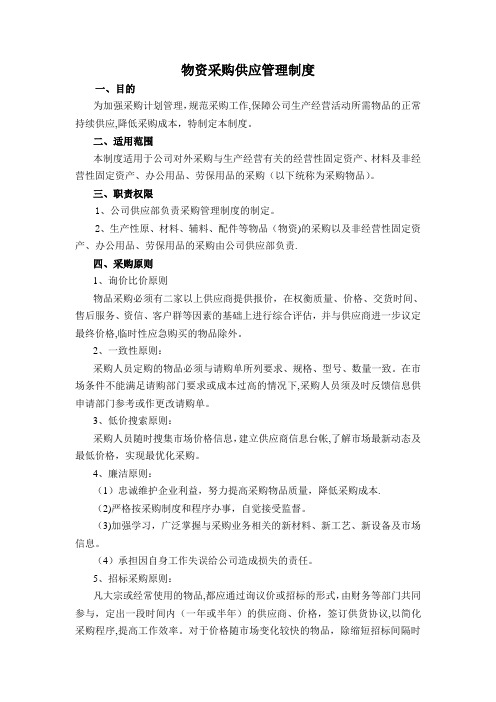 物资采购供应管理制度

一、目的

为加强采购计划管理,规范采购工作,保障公司生产经营活动所需物品的正常持续供应,降低采购成本，特制定本制度。

二、适用范围

本制度适用于公司对外采购与生产经营有关的经营性固定资产、材料及非经营性固定资产、办公用品、劳保用品的采购（以下统称为采购物品)。

三、职责权限

1、公司供应部负责采购管理制度的制定。

2、生产性原、材料、辅料、配件等物品（物资)的采购以及非经营性固定资产、办公用品、劳保用品的采购由公司供应部负责.

四、采购原则

1、询价比价原则

物品采购必须有二家以上供应商提供报价，在权衡质量、价格、交货时间、售后服务、资信、客户群等因素的基础上进行综合评估，并与供应商进一步议定最终价格,临时性应急购买的物品除外。

2、一致性原则：

采购人员定购的物品必须与请购单所列要求、规格、型号、数量一致。在市场条件不能满足请购部门要求或成本过高的情况下,采购人员须及时反馈信息供申请部门参考或作更改请购单。

3、低价搜索原则：

采购人员随时搜集市场价格信息,建立供应商信息台帐,了解市场最新动态及最低价格，实现最优化采购。

4、廉洁原则：

（1）忠诚维护企业利益，努力提高采购物品质量，降低采购成本.

(2)严格按采购制度和程序办事，自觉接受监督。

(3)加强学习，广泛掌握与采购业务相关的新材料、新工艺、新设备及市场信息。

（4）承担因自身工作失误给公司造成损失的责任。

5、招标采购原则：

凡大宗或经常使用的物品,都应通过询议价或招标的形式,由财务等部门共同参与，定出一段时间内（一年或半年）的供应商、价格，签订供货协议,以简化采购程序,提高工作效率。对于价格随市场变化较快的物品，除缩短招标间隔时